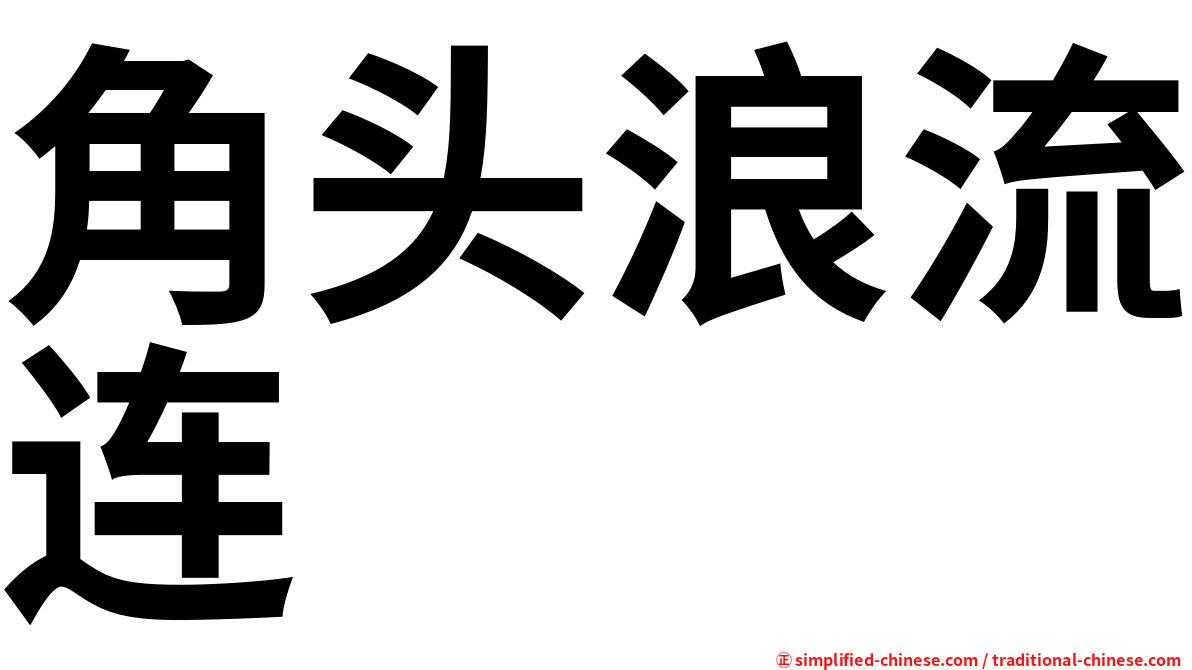 角头浪流连

㊣ simplified-chinese.com / traditional-chinese.com